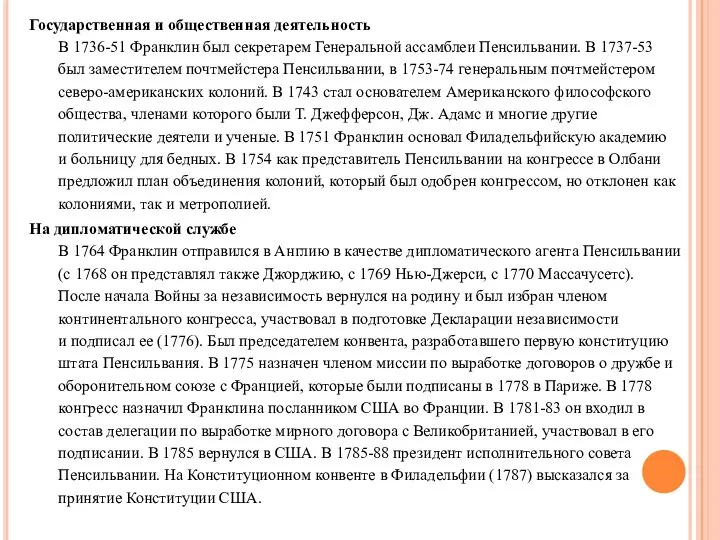 Государственная и общественная деятельность

В 1736-51 Франклин был секретарем Генеральной ассамблеи Пенсильвании. В 1737-53 был заместителем почтмейстера Пенсильвании, в 1753-74 генеральным почтмейстером северо-американских колоний. В 1743 стал основателем Американского философского общества, членами которого были Т. Джефферсон, Дж. Адамс и многие другие политические деятели и ученые. В 1751 Франклин основал Филадельфийскую академию и больницу для бедных. В 1754 как представитель Пенсильвании на конгрессе в Олбани предложил план объединения колоний, который был одобрен конгрессом, но отклонен как колониями, так и метрополией.

На дипломатической службе

В 1764 Франклин отправился в Англию в качестве дипломатического агента Пенсильвании (с 1768 он представлял также Джорджию, с 1769 Нью-Джерси, с 1770 Массачусетс). После начала Войны за независимость вернулся на родину и был избран членом континентального конгресса, участвовал в подготовке Декларации независимости и подписал ее (1776). Был председателем конвента, разработавшего первую конституцию штата Пенсильвания. В 1775 назначен членом миссии по выработке договоров о дружбе и оборонительном союзе с Францией, которые были подписаны в 1778 в Париже. В 1778 конгресс назначил Франклина посланником США во Франции. В 1781-83 он входил в состав делегации по выработке мирного договора с Великобританией, участвовал в его подписании. В 1785 вернулся в США. В 1785-88 президент исполнительного совета Пенсильвании. На Конституционном конвенте в Филадельфии (1787) высказался за принятие Конституции США.